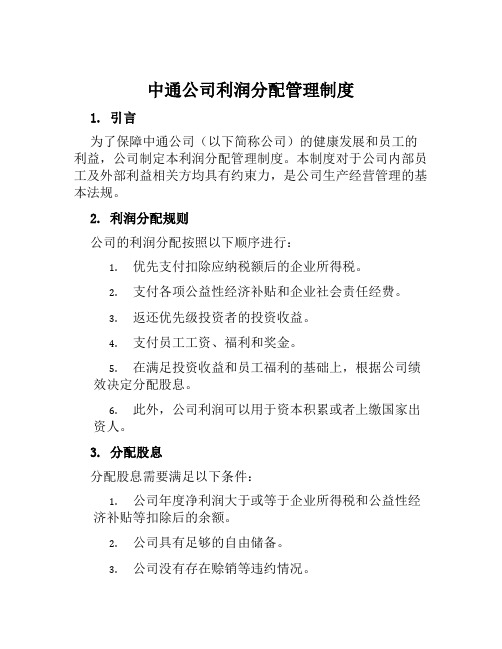 中通公司利润分配管理制度

1. 引言

为了保障中通公司（以下简称公司）的健康发展和员工的利益，公司制定本利润分配管理制度。本制度对于公司内部员工及外部利益相关方均具有约束力，是公司生产经营管理的基本法规。

2. 利润分配规则

公司的利润分配按照以下顺序进行：

1. 优先支付扣除应纳税额后的企业所得税。

2. 支付各项公益性经济补贴和企业社会责任经费。

3. 返还优先级投资者的投资收益。

4. 支付员工工资、福利和奖金。

5. 在满足投资收益和员工福利的基础上，根据公司绩效决定分配股息。

6. 此外，公司利润可以用于资本积累或者上缴国家出资人。

3. 分配股息

分配股息需要满足以下条件：

1. 公司年度净利润大于或等于企业所得税和公益性经济补贴等扣除后的余额。

2. 公司具有足够的自由储备。

3. 公司没有存在赊销等违约情况。